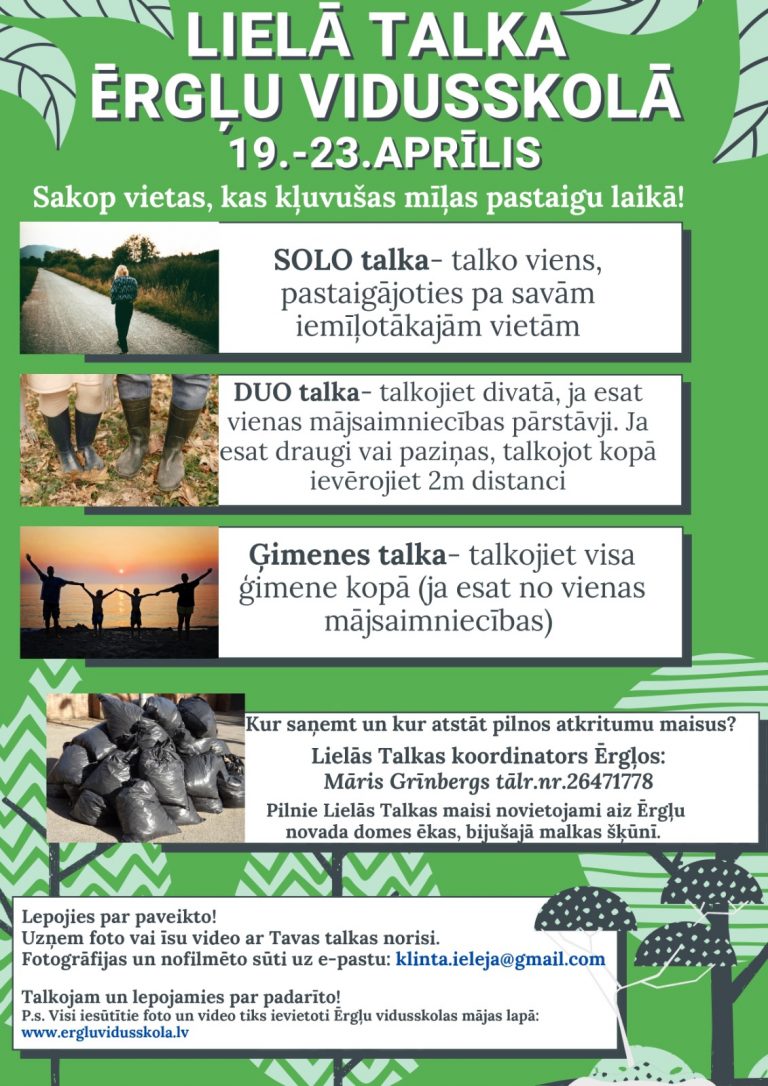 LIELĀ TALKA ĒRGĻU VIDUSSKOLĀ
19.-23.APRĪLIS
Sakop vietas, kas kļuvušas mīļas pastaigu laikā!

SOLO talka- talko viens, pastaigājoties pa savām iemīļotākajām vietām

DUO talka- talkojiet divatā, ja esat vienas mājsaimniecības pārstāvji. Ja esat draugi vai paziņas, talkojot kopā ievērojiet 2m distanci

Ģimenes talka- talkojiet visa ģimene kopā (ja esat no vienas mājsaimniecības)

Kur saņemt un kur atstāt pilnos atkritumu maisus?
Lielās Talkas koordinators Ērgļos:
Māris Grīnbergs tālr.nr.26471778
Pilnie Lielās Talkas maisi novietojami aiz Ērgļu novada domes ēkas, bijušajā malkas šķūnī.

Lepojies par paveikto!
Uzņem foto vai īsu video ar Tavas talkas norisi.
Fotogrāfijas un nofilmēto sūti uz e-pastu: klinta.ieleja@gmail.com

Talkojam un lepojamies par padarīto!
P.s. Visi iesūtītie foto un video tiks ievietoti Ērgļu vidusskolas mājas lapā:
www.ergluvidusskola.lv